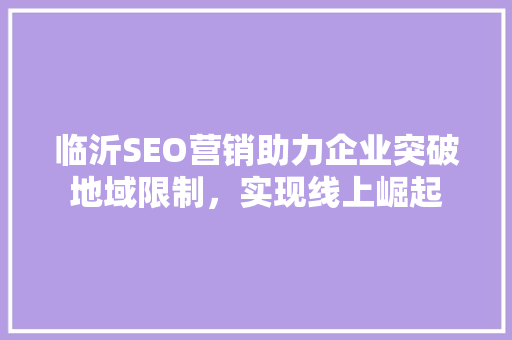 临沂SEO营销助力企业突破地域限制，实现线上崛起